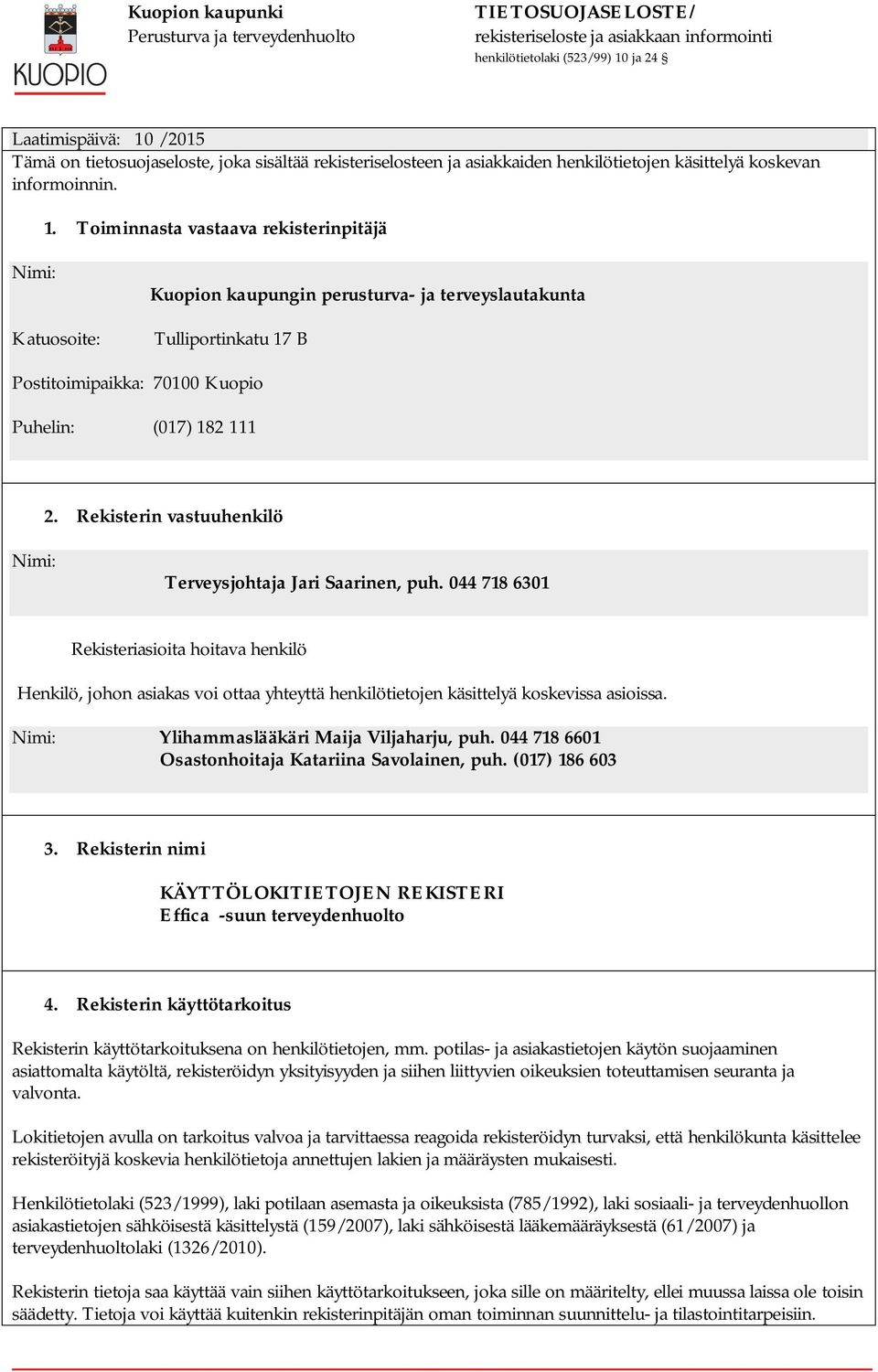 KUOPIO

Kuopion kaupunki
Perusturva ja terveydenhuolto

TIETOSUOJASELOSTE/
rekisteriseloste ja asiakkaan informointi
henkilötietolaki (523/99) 10 ja 24 §

Laatimispäivä: 10 /2015
Tämä on tietosuojaseloste, joka sisältää rekisteriselosteen ja asiakkaiden henkilötietojen käsittelyä koskevan informoinnin.

1. Toiminnasta vastaava rekisterinpitäjä

Nimi: Kuopion kaupungin perusturva- ja terveyslautakunta

Katuosoite: Tulliportinkatu 17 B

Postitoimipaikka: 70100 Kuopio

Puhelin: (017) 182 111

2. Rekisterin vastuuhenkilö

Nimi: Terveysjohtaja Jari Saarinen, puh. 044 718 6301

Rekisteriasioita hoitava henkilö

Henkilö, johon asiakas voi ottaa yhteyttä henkilötietojen käsittelyä koskevissa asioissa.

Nimi: Ylihammaslääkäri Maija Viljaharju, puh. 044 718 6601
Osastonhoitaja Katariina Savolainen, puh. (017) 186 603

3. Rekisterin nimi

KÄYTTÖLOKITIETOJEN REKISTERI
Effica -suun terveydenhuolto

4. Rekisterin käyttötarkoitus

Rekisterin käyttötarkoituksena on henkilötietojen, mm. potilas- ja asiakastietojen käytön suojaaminen asiattomalta käytöltä, rekisteröidyn yksityisyyden ja siihen liittyvien oikeuksien toteuttamisen seuranta ja valvonta.

Lokitietojen avulla on tarkoitus valvoa ja tarvittaessa reagoida rekisteröidyn turvaksi, että henkilökunta käsittelee rekisteröityjä koskevia henkilötietoja annettujen lakien ja määräysten mukaisesti.

Henkilötietolaki (523/1999), laki potilaan asemasta ja oikeuksista (785/1992), laki sosiaali- ja terveydenhuollon asiakastietojen sähköisestä käsittelystä (159/2007), laki sähköisestä lääkemääräyksestä (61/2007) ja terveydenhuoltolaki (1326/2010).

Rekisterin tietoja saa käyttää vain siihen käyttötarkoitukseen, joka sille on määritelty, ellei muussa laissa ole toisin säädetty. Tietoja voi käyttää kuitenkin rekisterinpitäjän oman toiminnan suunnittelu- ja tilastointitarpeisiin.